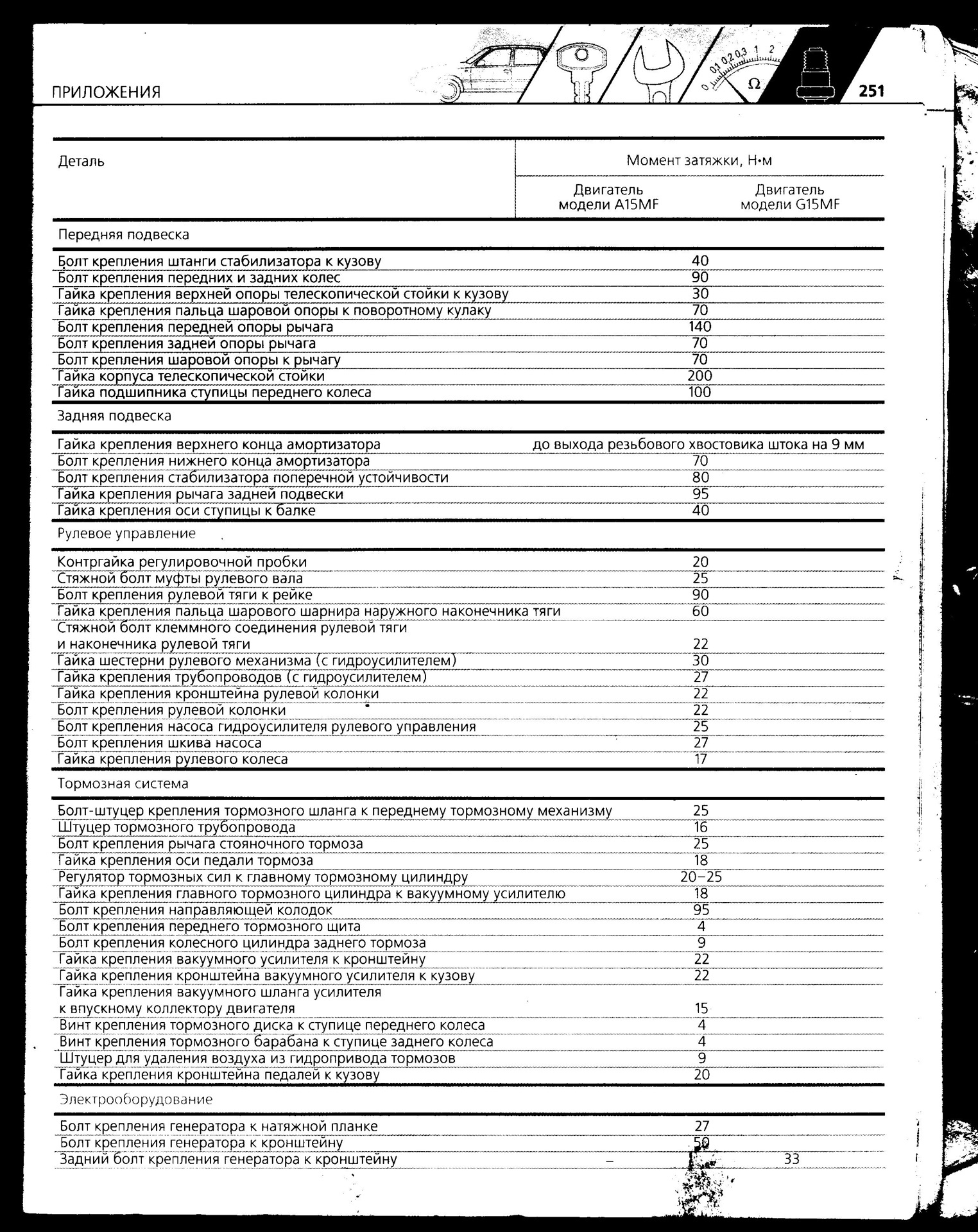 ПРИЛОЖЕНИЯ

0 0,1 0,2 0,3 1 2 Ω

251

| Деталь | Момент затяжки, Н•м | |
|---|---|---|
| | Двигатель модели A15MF | Двигатель модели G15MF |
| Передняя подвеска | | |
| Болт крепления штанги стабилизатора к кузову | 40 | |
| Болт крепления передних и задних колес | 90 | |
| Гайка крепления верхней опоры телескопической стойки к кузову | 30 | |
| Гайка крепления пальца шаровой опоры к поворотному кулаку | 70 | |
| Болт крепления передней опоры рычага | 140 | |
| Болт крепления задней опоры рычага | 70 | |
| Болт крепления шаровой опоры к рычагу | 70 | |
| Гайка корпуса телескопической стойки | 200 | |
| Гайка подшипника ступицы переднего колеса | 100 | |
| Задняя подвеска | | |
| Гайка крепления верхнего конца амортизатора | до выхода резьбового хвостовика штока на 9 мм | |
| Болт крепления нижнего конца амортизатора | 70 | |
| Болт крепления стабилизатора поперечной устойчивости | 80 | |
| Гайка крепления рычага задней подвески | 95 | |
| Гайка крепления оси ступицы к балке | 40 | |
| Рулевое управление | | |
| Контргайка регулировочной пробки | 20 | |
| Стяжной болт муфты рулевого вала | 25 | |
| Болт крепления рулевой тяги к рейке | 90 | |
| Гайка крепления пальца шарового шарнира наружного наконечника тяги | 60 | |
| Стяжной болт клеммного соединения рулевой тяги и наконечника рулевой тяги | 22 | |
| Гайка шестерни рулевого механизма (с гидроусилителем) | 30 | |
| Гайка крепления трубопроводов (с гидроусилителем) | 27 | |
| Гайка крепления кронштейна рулевой колонки | 22 | |
| Болт крепления рулевой колонки | 22 | |
| Болт крепления насоса гидроусилителя рулевого управления | 25 | |
| Болт крепления шкива насоса | 27 | |
| Гайка крепления рулевого колеса | 17 | |
| Тормозная система | | |
| Болт-штуцер крепления тормозного шланга к переднему тормозному механизму | 25 | |
| Штуцер тормозного трубопровода | 16 | |
| Болт крепления рычага стояночного тормоза | 25 | |
| Гайка крепления оси педали тормоза | 18 | |
| Регулятор тормозных сил к главному тормозному цилиндру | 20–25 | |
| Гайка крепления главного тормозного цилиндра к вакуумному усилителю | 18 | |
| Болт крепления направляющей колодок | 95 | |
| Болт крепления переднего тормозного щита | 4 | |
| Болт крепления колесного цилиндра заднего тормоза | 9 | |
| Гайка крепления вакуумного усилителя к кронштейну | 22 | |
| Гайка крепления кронштейна вакуумного усилителя к кузову | 22 | |
| Гайка крепления вакуумного шланга усилителя к впускному коллектору двигателя | 15 | |
| Винт крепления тормозного диска к ступице переднего колеса | 4 | |
| Винт крепления тормозного барабана к ступице заднего колеса | 4 | |
| Штуцер для удаления воздуха из гидропривода тормозов | 9 | |
| Гайка крепления кронштейна педалей к кузову | 20 | |
| Электрооборудование | | |
| Болт крепления генератора к натяжной планке | 27 | |
| Болт крепления генератора к кронштейну | 50 | |
| Задний болт крепления генератора к кронштейну | – | 33 |